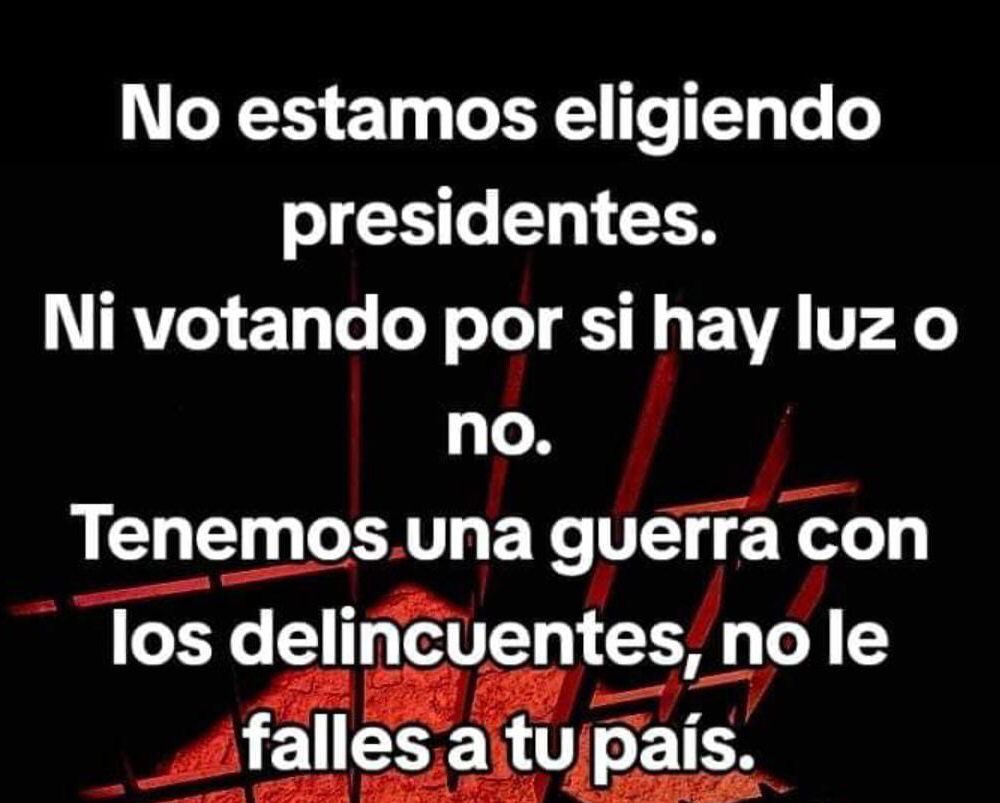 No estamos eligiendo presidentes.
Ni votando por si hay luz o no.
Tenemos una guerra con los delincuentes, no le falles a tu país.